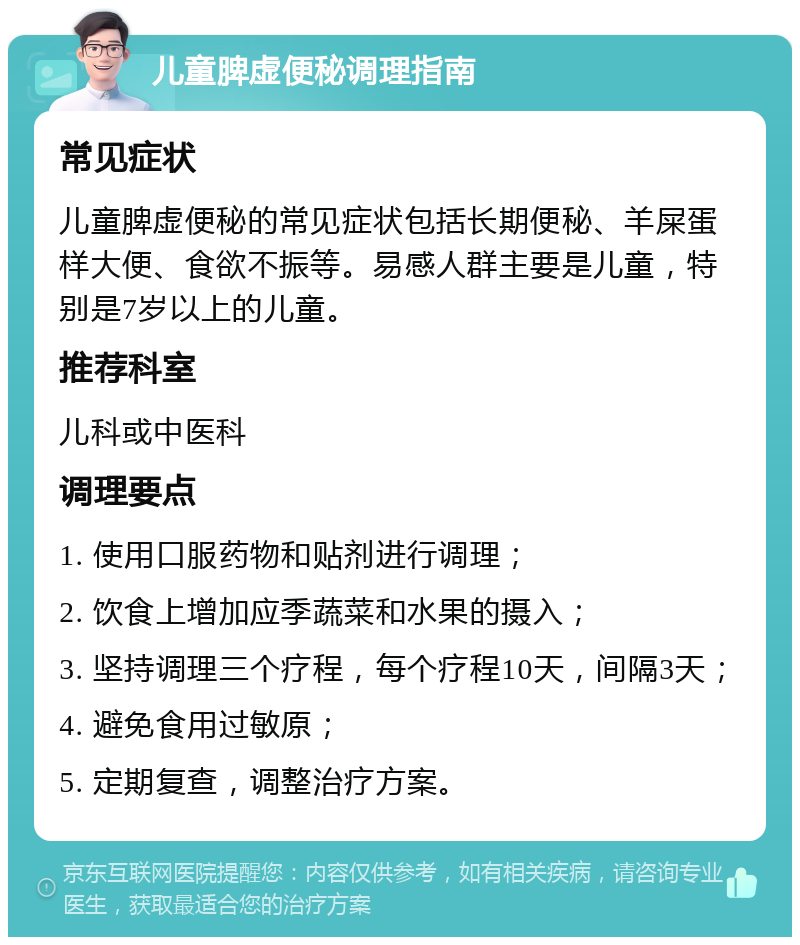 儿童脾虚便秘调理指南

常见症状

儿童脾虚便秘的常见症状包括长期便秘、羊屎蛋样大便、食欲不振等。易感人群主要是儿童，特别是7岁以上的儿童。

推荐科室

儿科或中医科

调理要点

1. 使用口服药物和贴剂进行调理；

2. 饮食上增加应季蔬菜和水果的摄入；

3. 坚持调理三个疗程，每个疗程10天，间隔3天；

4. 避免食用过敏原；

5. 定期复查，调整治疗方案。

京东互联网医院提醒您：内容仅供参考，如有相关疾病，请咨询专业医生，获取最适合您的治疗方案